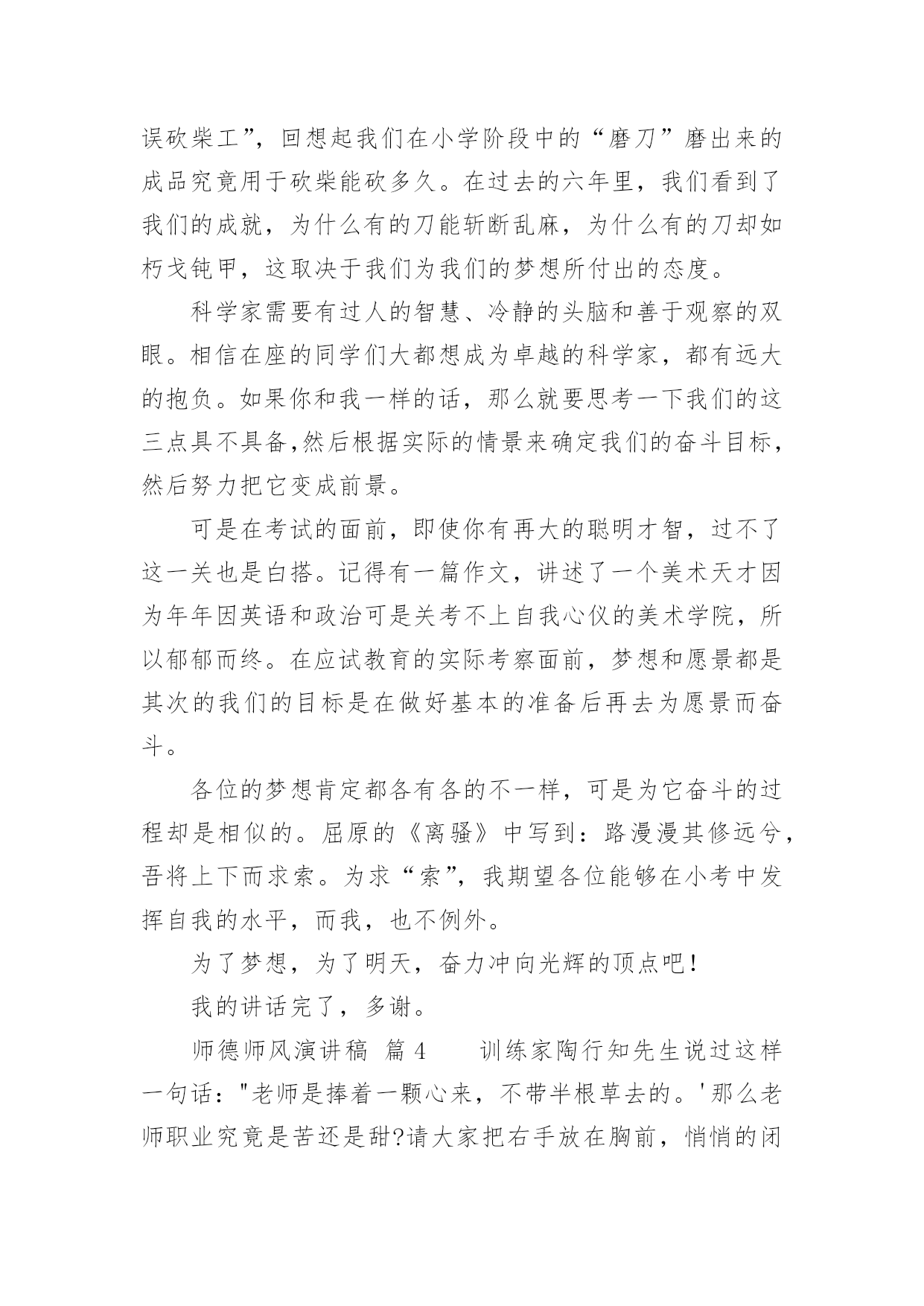 误砍柴工”，回想起我们在小学阶段中的“磨刀”磨出来的成品究竟用于砍柴能砍多久。在过去的六年里，我们看到了我们的成就，为什么有的刀能斩断乱麻，为什么有的刀却如朽戈钝甲，这取决于我们为我们的梦想所付出的态度。

科学家需要有过人的智慧、冷静的头脑和善于观察的双眼。相信在座的同学们大都想成为卓越的科学家，都有远大的抱负。如果你和我一样的话，那么就要思考一下我们的这三点具不具备,然后根据实际的情景来确定我们的奋斗目标，然后努力把它变成前景。

可是在考试的面前，即使你有再大的聪明才智，过不了这一关也是白搭。记得有一篇作文，讲述了一个美术天才因为年年因英语和政治可是关考不上自我心仪的美术学院，所以郁郁而终。在应试教育的实际考察面前，梦想和愿景都是其次的我们的目标是在做好基本的准备后再去为愿景而奋斗。

各位的梦想肯定都各有各的不一样，可是为它奋斗的过程却是相似的。屈原的《离骚》中写到：路漫漫其修远兮，吾将上下而求索。为求“索”，我期望各位能够在小考中发挥自我的水平，而我，也不例外。

为了梦想，为了明天，奋力冲向光辉的顶点吧！

我的讲话完了，多谢。

师德师风演讲稿 篇 4 训练家陶行知先生说过这样一句话："老师是捧着一颗心来，不带半根草去的。'那么老师职业究竟是苦还是甜?请大家把右手放在胸前，悄悄的闭